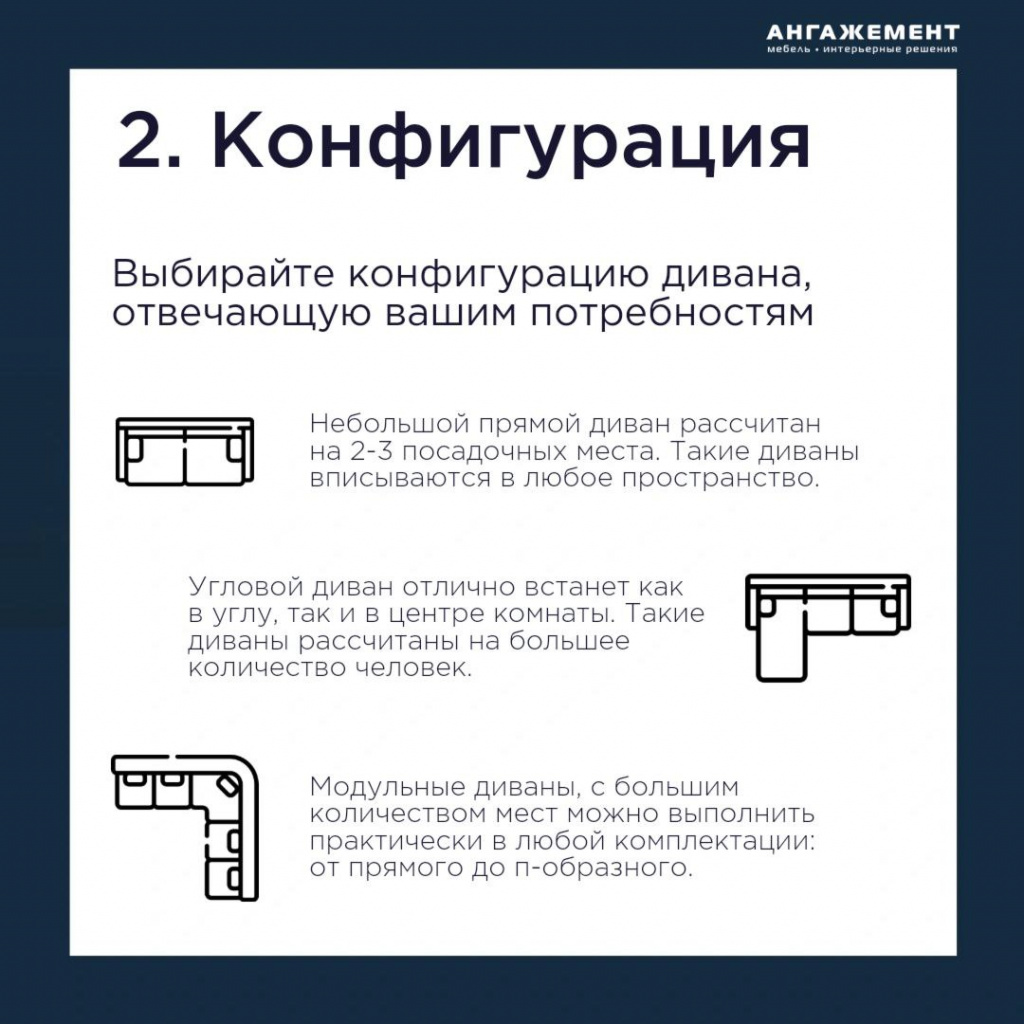 АНГАЖЕМЕНТ
мебель • интерьерные решения

2. Конфигурация

Выбирайте конфигурацию дивана, отвечающую вашим потребностям

Небольшой прямой диван рассчитан на 2-3 посадочных места. Такие диваны вписываются в любое пространство.

Угловой диван отлично встанет как в углу, так и в центре комнаты. Такие диваны рассчитаны на большее количество человек.

Модульные диваны, с большим количеством мест можно выполнить практически в любой комплектации: от прямого до п-образного.